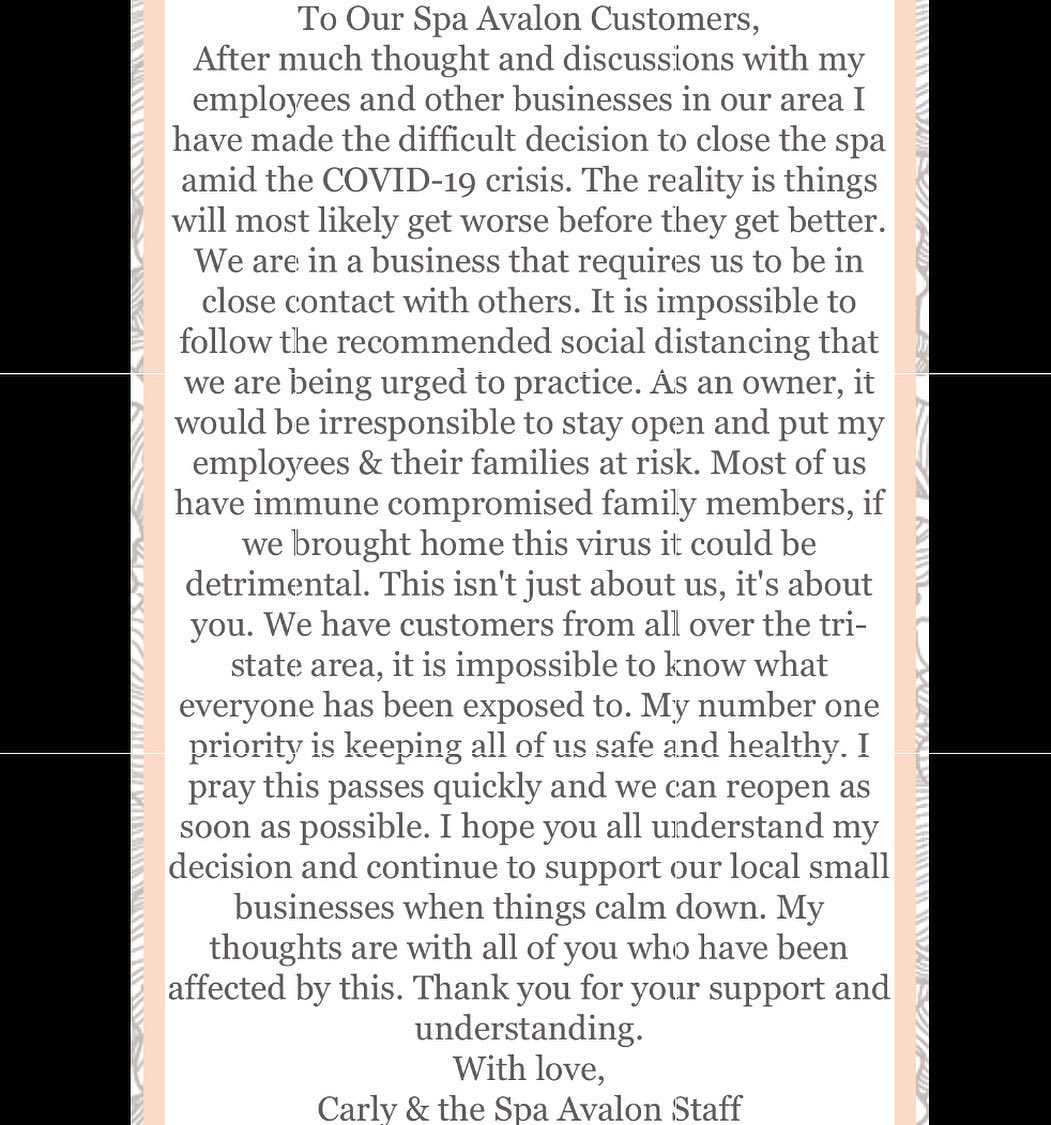 To Our Spa Avalon Customers,

After much thought and discussions with my employees and other businesses in our area I have made the difficult decision to close the spa amid the COVID-19 crisis. The reality is things will most likely get worse before they get better. We are in a business that requires us to be in close contact with others. It is impossible to follow the recommended social distancing that we are being urged to practice. As an owner, it would be irresponsible to stay open and put my employees & their families at risk. Most of us have immune compromised family members, if we brought home this virus it could be detrimental. This isn't just about us, it's about you. We have customers from all over the tri-state area, it is impossible to know what everyone has been exposed to. My number one priority is keeping all of us safe and healthy. I pray this passes quickly and we can reopen as soon as possible. I hope you all understand my decision and continue to support our local small businesses when things calm down. My thoughts are with all of you who have been affected by this. Thank you for your support and understanding.

With love,

Carly & the Spa Avalon Staff